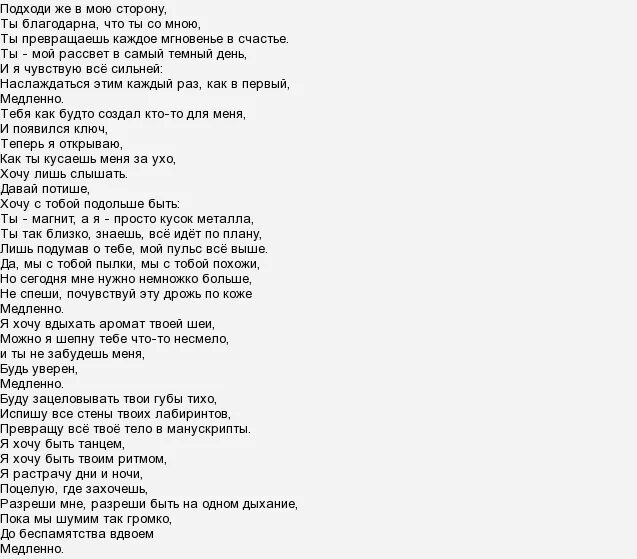 Подходи же в мою сторону,
Ты благодарна, что ты со мною,
Ты превращаешь каждое мгновенье в счастье.
Ты - мой рассвет в самый темный день,
И я чувствую всё сильней:
Наслаждаться этим каждый раз, как в первый,
Медленно.
Тебя как будто создал кто-то для меня,
И появился ключ,
Теперь я открываю,
Как ты кусаешь меня за ухо,
Хочу лишь слышать.
Давай потише,
Хочу с тобой подольше быть:
Ты - магнит, а я - просто кусок металла,
Ты так близко, знаешь, всё идёт по плану,
Лишь подумав о тебе, мой пульс всё выше.
Да, мы с тобой пылки, мы с тобой похожи,
Но сегодня мне нужно немножко больше,
Не спеши, почувствуй эту дрожь по коже
Медленно.
Я хочу вдыхать аромат твоей шеи,
Можно я шепну тебе что-то несмело,
и ты не забудешь меня,
Будь уверен,
Медленно.
Буду зацеловывать твои губы тихо,
Испишу все стены твоих лабиринтов,
Превращу всё твоё тело в манускрипты.
Я хочу быть танцем,
Я хочу быть твоим ритмом,
Я растрачу дни и ночи,
Поцелую, где захочешь,
Разреши мне, разреши быть на одном дыхание,
Пока мы шумим так громко,
До беспамятства вдвоем
Медленно.